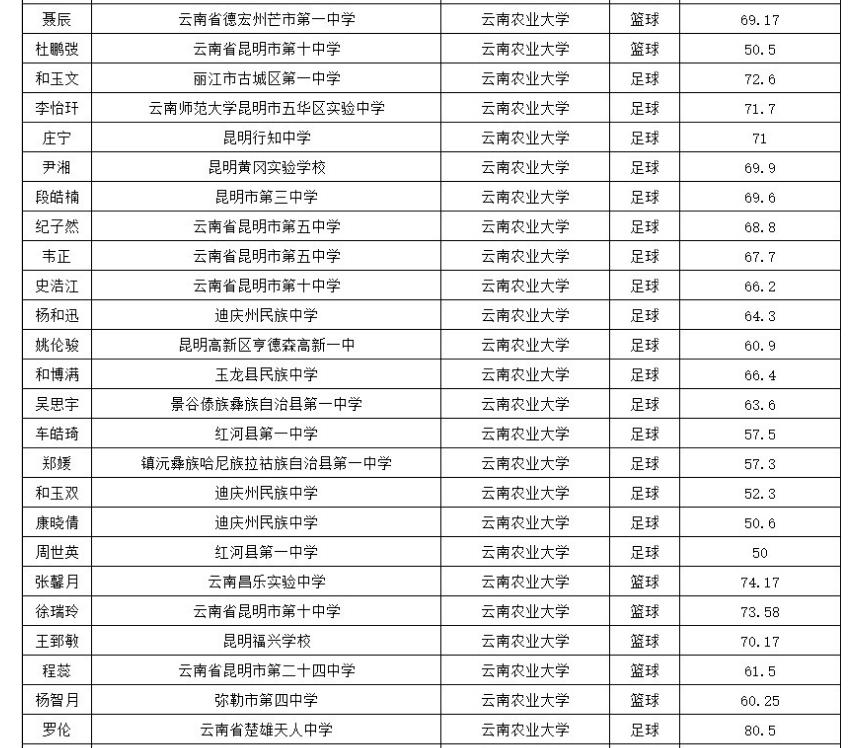 | 聂辰 | 云南省德宏州芒市第一中学 | 云南农业大学 | 篮球 | 69.17 |
|---|---|---|---|---|
| 杜鹏弢 | 云南省昆明市第十中学 | 云南农业大学 | 篮球 | 50.5 |
| 和玉文 | 丽江市古城区第一中学 | 云南农业大学 | 足球 | 72.6 |
| 李怡玕 | 云南师范大学昆明市五华区实验中学 | 云南农业大学 | 足球 | 71.7 |
| 庄宁 | 昆明行知中学 | 云南农业大学 | 足球 | 71 |
| 尹湘 | 昆明黄冈实验学校 | 云南农业大学 | 足球 | 69.9 |
| 段皓楠 | 昆明市第三中学 | 云南农业大学 | 足球 | 69.6 |
| 纪子然 | 云南省昆明市第五中学 | 云南农业大学 | 足球 | 68.8 |
| 韦正 | 云南省昆明市第五中学 | 云南农业大学 | 足球 | 67.7 |
| 史浩江 | 云南省昆明市第十中学 | 云南农业大学 | 足球 | 66.2 |
| 杨和迅 | 迪庆州民族中学 | 云南农业大学 | 足球 | 64.3 |
| 姚伦骏 | 昆明高新区亨德森高新一中 | 云南农业大学 | 足球 | 60.9 |
| 和博满 | 玉龙县民族中学 | 云南农业大学 | 足球 | 66.4 |
| 吴思宇 | 景谷傣族彝族自治县第一中学 | 云南农业大学 | 足球 | 63.6 |
| 车皓琦 | 红河县第一中学 | 云南农业大学 | 足球 | 57.5 |
| 郑媛 | 镇沅彝族哈尼族拉祜族自治县第一中学 | 云南农业大学 | 足球 | 57.3 |
| 和玉双 | 迪庆州民族中学 | 云南农业大学 | 足球 | 52.3 |
| 康晓倩 | 迪庆州民族中学 | 云南农业大学 | 足球 | 50.6 |
| 周世英 | 红河县第一中学 | 云南农业大学 | 足球 | 50 |
| 张馨月 | 云南昌乐实验中学 | 云南农业大学 | 篮球 | 74.17 |
| 徐瑞玲 | 云南省昆明市第十中学 | 云南农业大学 | 篮球 | 73.58 |
| 王郅敏 | 昆明福兴学校 | 云南农业大学 | 篮球 | 70.17 |
| 程蕊 | 云南省昆明市第二十四中学 | 云南农业大学 | 篮球 | 61.5 |
| 杨智月 | 弥勒市第四中学 | 云南农业大学 | 篮球 | 60.25 |
| 罗伦 | 云南省楚雄天人中学 | 云南农业大学 | 足球 | 80.5 |